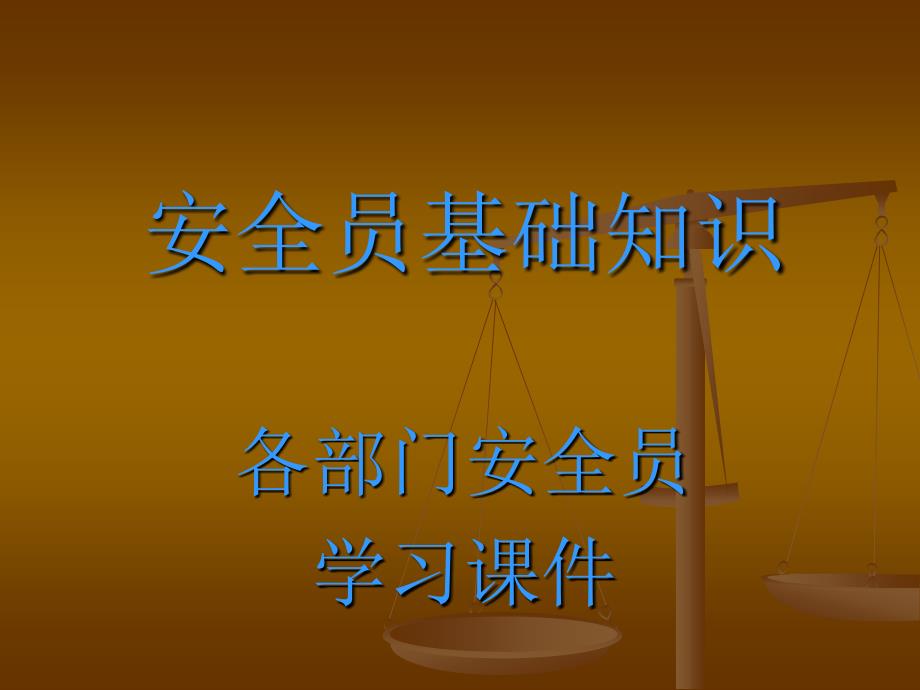 安全员基础知识

各部门安全员
学习课件